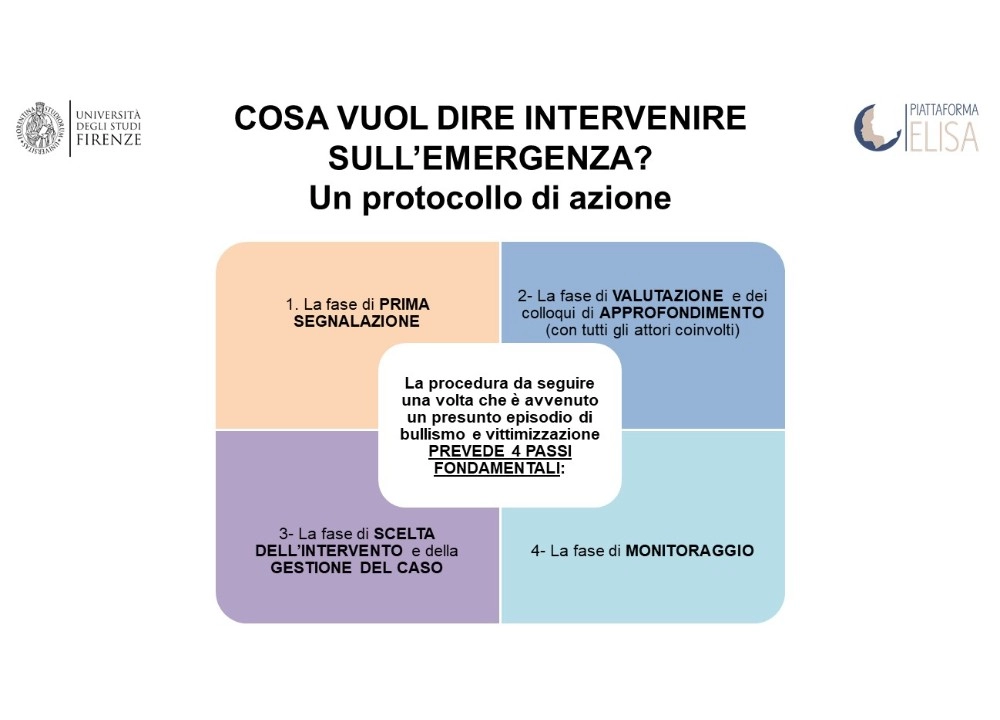 UNIVERSITÀ DEGLI STUDI FIRENZE

COSA VUOL DIRE INTERVENIRE SULL'EMERGENZA?
Un protocollo di azione

PIATTAFORMA ELISA

1. La fase di PRIMA SEGNALAZIONE

2- La fase di VALUTAZIONE e dei colloqui di APPROFONDIMENTO (con tutti gli attori coinvolti)

La procedura da seguire una volta che è avvenuto un presunto episodio di bullismo e vittimizzazione PREVEDE 4 PASSI FONDAMENTALI:

3- La fase di SCELTA DELL'INTERVENTO e della GESTIONE DEL CASO

4- La fase di MONITORAGGIO